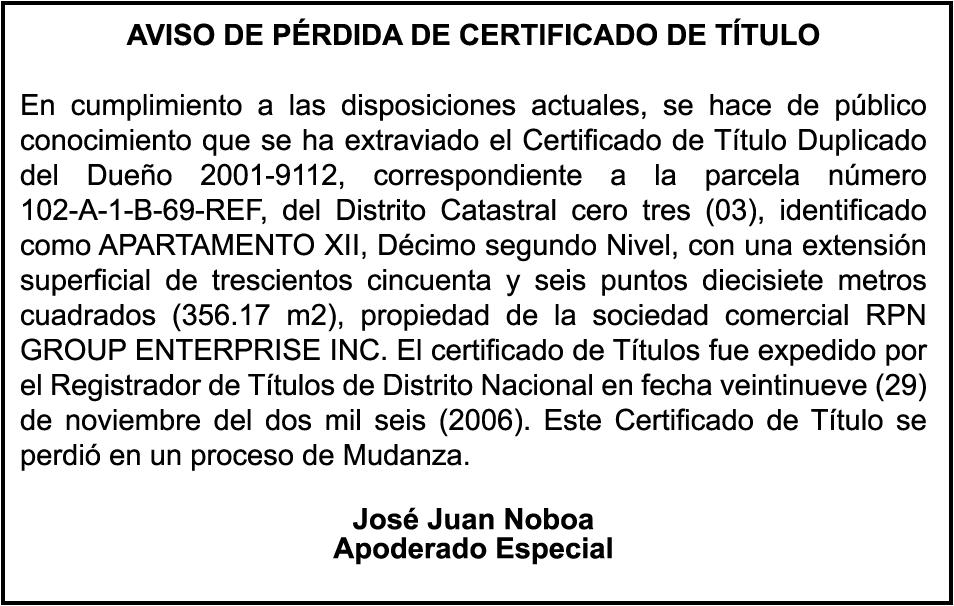 AVISO DE PÉRDIDA DE CERTIFICADO DE TÍTULO

En cumplimiento a las disposiciones actuales, se hace de público conocimiento que se ha extraviado el Certificado de Título Duplicado del Dueño 2001-9112, correspondiente a la parcela número 102-A-1-B-69-REF, del Distrito Catastral cero tres (03), identificado como APARTAMENTO XII, Décimo segundo Nivel, con una extensión superficial de trescientos cincuenta y seis puntos diecisiete metros cuadrados (356.17 m2), propiedad de la sociedad comercial RPN GROUP ENTERPRISE INC. El certificado de Títulos fue expedido por el Registrador de Títulos de Distrito Nacional en fecha veintinueve (29) de noviembre del dos mil seis (2006). Este Certificado de Título se perdió en un proceso de Mudanza.

José Juan Noboa
Apoderado Especial